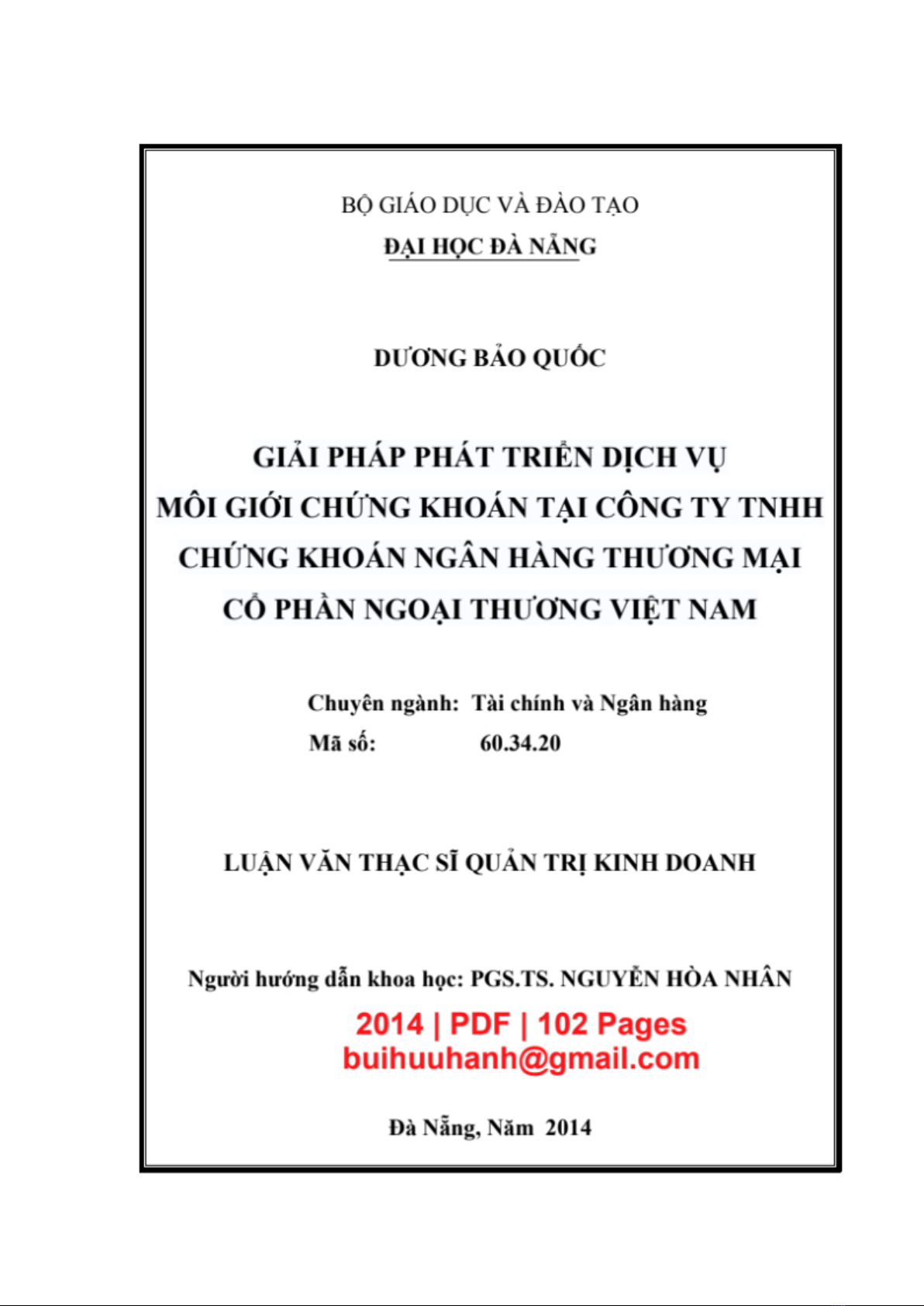 BỘ GIÁO DỤC VÀ ĐÀO TẠO
ĐẠI HỌC ĐÀ NẴNG

DƯƠNG BẢO QUỐC

GIẢI PHÁP PHÁT TRIỂN DỊCH VỤ MÔI GIỚI CHỨNG KHOÁN TẠI CÔNG TY TNHH CHỨNG KHOÁN NGÂN HÀNG THƯƠNG MẠI CỔ PHẦN NGOẠI THƯƠNG VIỆT NAM

Chuyên ngành: Tài chính và Ngân hàng
Mã số: 60.34.20

LUẬN VĂN THẠC SĨ QUẢN TRỊ KINH DOANH

Người hướng dẫn khoa học: PGS.TS. NGUYỄN HÒA NHÂN

2014 | PDF | 102 Pages
buihuuhanh@gmail.com

Đà Nẵng, Năm 2014